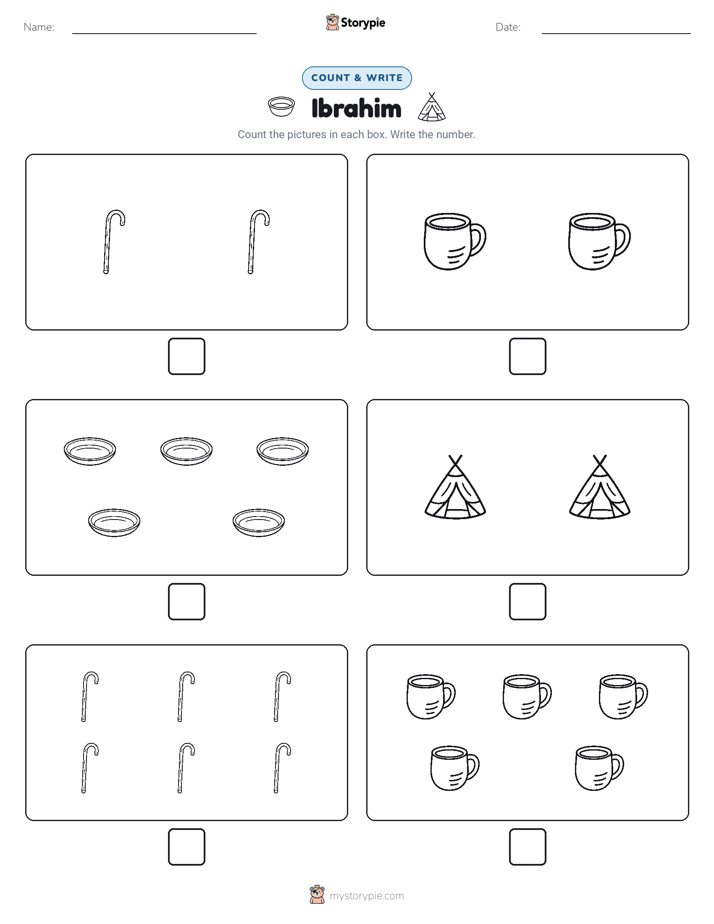 Name:

Storypie

Date:

COUNT & WRITE

Ibrahim

Count the pictures in each box. Write the number.

mystorypie.com